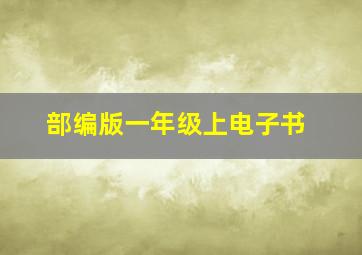 部编版一年级上电子书